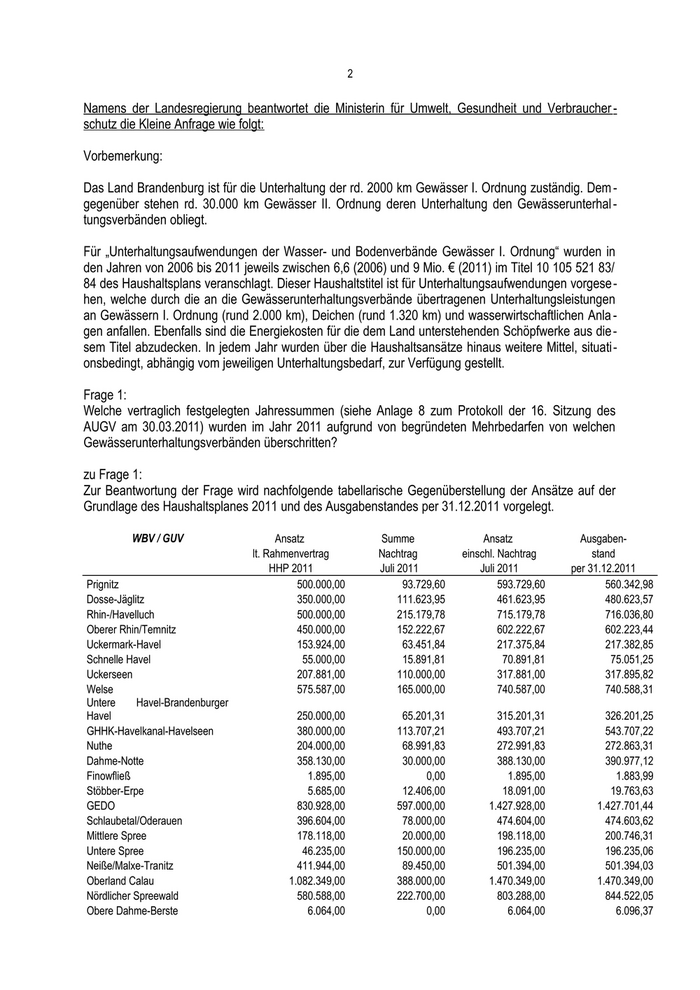 2

Namens der Landesregierung beantwortet die Ministerin für Umwelt, Gesundheit und Verbraucherschutz die Kleine Anfrage wie folgt:

Vorbemerkung:

Das Land Brandenburg ist für die Unterhaltung der rd. 2000 km Gewässer I. Ordnung zuständig. Demgegenüber stehen rd. 30.000 km Gewässer II. Ordnung deren Unterhaltung den Gewässerunterhaltungsverbänden obliegt.

Für „Unterhaltungsaufwendungen der Wasser- und Bodenverbände Gewässer I. Ordnung“ wurden in den Jahren von 2006 bis 2011 jeweils zwischen 6,6 (2006) und 9 Mio. € (2011) im Titel 10 105 521 83/ 84 des Haushaltsplans veranschlagt. Dieser Haushaltstitel ist für Unterhaltungsaufwendungen vorgesehen, welche durch die an die Gewässerunterhaltungsverbände übertragenen Unterhaltungsleistungen an Gewässern I. Ordnung (rund 2.000 km), Deichen (rund 1.320 km) und wasserwirtschaftlichen Anlagen anfallen. Ebenfalls sind die Energiekosten für die dem Land unterstehenden Schöpfwerke aus diesem Titel abzudecken. In jedem Jahr wurden über die Haushaltsansätze hinaus weitere Mittel, situationsbedingt, abhängig vom jeweiligen Unterhaltungsbedarf, zur Verfügung gestellt.

Frage 1:
Welche vertraglich festgelegten Jahressummen (siehe Anlage 8 zum Protokoll der 16. Sitzung des AUGV am 30.03.2011) wurden im Jahr 2011 aufgrund von begründeten Mehrbedarfen von welchen Gewässerunterhaltungsverbänden überschritten?

zu Frage 1:
Zur Beantwortung der Frage wird nachfolgende tabellarische Gegenüberstellung der Ansätze auf der Grundlage des Haushaltsplanes 2011 und des Ausgabenstandes per 31.12.2011 vorgelegt.

| WBV / GUV | Ansatz lt. Rahmenvertrag HHP 2011 | Summe Nachtrag Juli 2011 | Ansatz einschl. Nachtrag Juli 2011 | Ausgabenstand per 31.12.2011 |
|---|---|---|---|---|
| Prignitz | 500.000,00 | 93.729,60 | 593.729,60 | 560.342,98 |
| Dosse-Jäglitz | 350.000,00 | 111.623,95 | 461.623,95 | 480.623,57 |
| Rhin-/Havelluch | 500.000,00 | 215.179,78 | 715.179,78 | 716.036,80 |
| Oberer Rhin/Temnitz | 450.000,00 | 152.222,67 | 602.222,67 | 602.223,44 |
| Uckermark-Havel | 153.924,00 | 63.451,84 | 217.375,84 | 217.382,85 |
| Schnelle Havel | 55.000,00 | 15.891,81 | 70.891,81 | 75.051,25 |
| Uckerseen | 207.881,00 | 110.000,00 | 317.881,00 | 317.895,82 |
| Welse | 575.587,00 | 165.000,00 | 740.587,00 | 740.588,31 |
| Untere Havel-Brandenburger Havel | 250.000,00 | 65.201,31 | 315.201,31 | 326.201,25 |
| GHHK-Havelkanal-Havelseen | 380.000,00 | 113.707,21 | 493.707,21 | 543.707,22 |
| Nuthe | 204.000,00 | 68.991,83 | 272.991,83 | 272.863,31 |
| Dahme-Notte | 358.130,00 | 30.000,00 | 388.130,00 | 390.977,12 |
| Finowfließ | 1.895,00 | 0,00 | 1.895,00 | 1.883,99 |
| Stöbber-Erpe | 5.685,00 | 12.406,00 | 18.091,00 | 19.763,63 |
| GEDO | 830.928,00 | 597.000,00 | 1.427.928,00 | 1.427.701,44 |
| Schlaubetal/Oderauen | 396.604,00 | 78.000,00 | 474.604,00 | 474.603,62 |
| Mittlere Spree | 178.118,00 | 20.000,00 | 198.118,00 | 200.746,31 |
| Untere Spree | 46.235,00 | 150.000,00 | 196.235,00 | 196.235,06 |
| Neiße/Malxe-Tranitz | 411.944,00 | 89.450,00 | 501.394,00 | 501.394,03 |
| Oberland Calau | 1.082.349,00 | 388.000,00 | 1.470.349,00 | 1.470.349,00 |
| Nördlicher Spreewald | 580.588,00 | 222.700,00 | 803.288,00 | 844.522,05 |
| Obere Dahme-Berste | 6.064,00 | 0,00 | 6.064,00 | 6.096,37 |